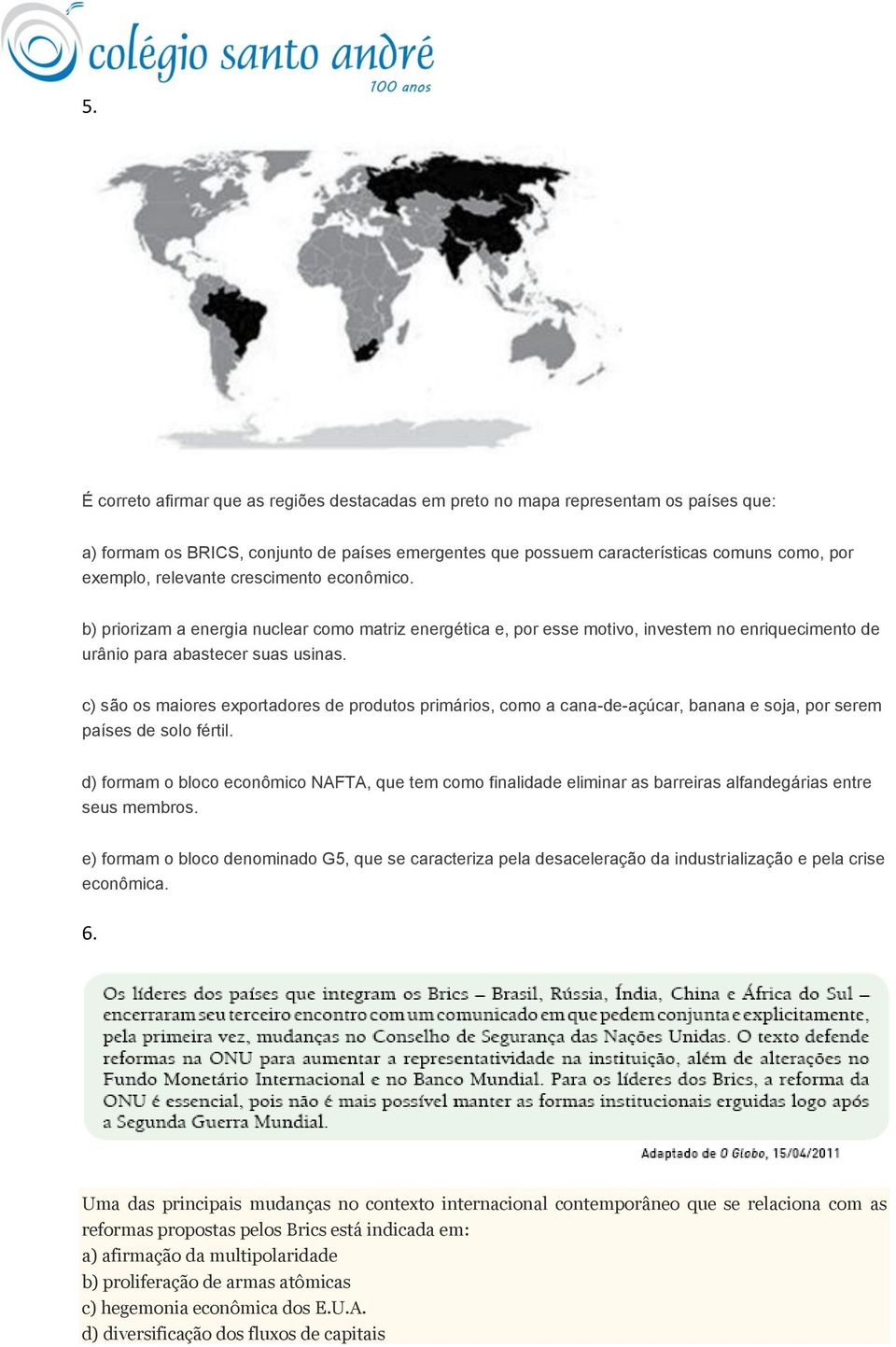 colégio santo andré
100 anos

5.

É correto afirmar que as regiões destacadas em preto no mapa representam os países que:

a) formam os BRICS, conjunto de países emergentes que possuem características comuns como, por exemplo, relevante crescimento econômico.

b) priorizam a energia nuclear como matriz energética e, por esse motivo, investem no enriquecimento de urânio para abastecer suas usinas.

c) são os maiores exportadores de produtos primários, como a cana-de-açúcar, banana e soja, por serem países de solo fértil.

d) formam o bloco econômico NAFTA, que tem como finalidade eliminar as barreiras alfandegárias entre seus membros.

e) formam o bloco denominado G5, que se caracteriza pela desaceleração da industrialização e pela crise econômica.

6.

Os líderes dos países que integram os Brics – Brasil, Rússia, Índia, China e África do Sul – encerraram seu terceiro encontro com um comunicado em que pedem conjunta e explicitamente, pela primeira vez, mudanças no Conselho de Segurança das Nações Unidas. O texto defende reformas na ONU para aumentar a representatividade na instituição, além de alterações no Fundo Monetário Internacional e no Banco Mundial. Para os líderes dos Brics, a reforma da ONU é essencial, pois não é mais possível manter as formas institucionais erguidas logo após a Segunda Guerra Mundial.

Adaptado de O Globo, 15/04/2011

Uma das principais mudanças no contexto internacional contemporâneo que se relaciona com as reformas propostas pelos Brics está indicada em:
a) afirmação da multipolaridade
b) proliferação de armas atômicas
c) hegemonia econômica dos E.U.A.
d) diversificação dos fluxos de capitais